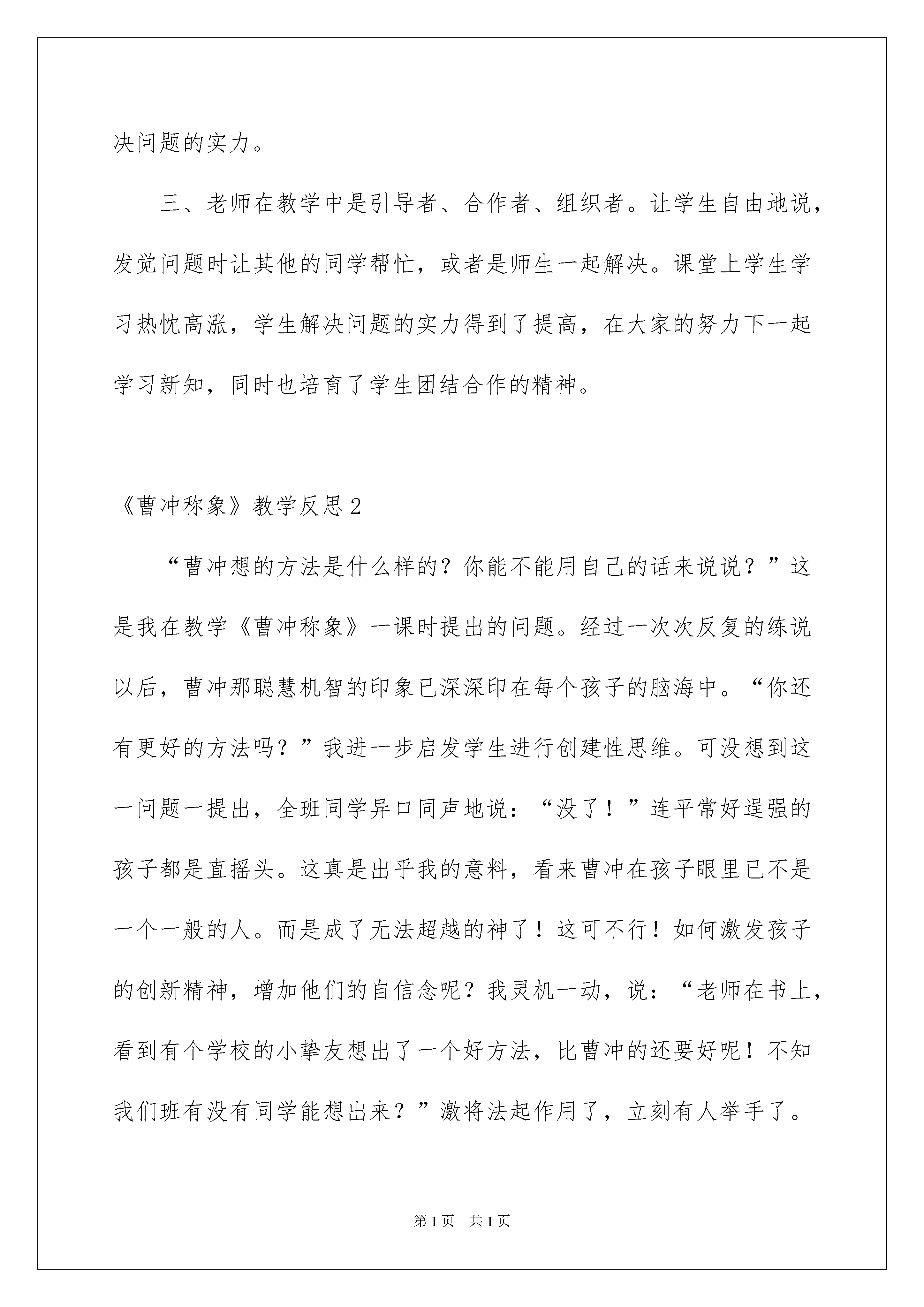 决问题的实力。

三、老师在教学中是引导者、合作者、组织者。让学生自由地说，发觉问题时让其他的同学帮忙，或者是师生一起解决。课堂上学生学习热忱高涨，学生解决问题的实力得到了提高，在大家的努力下一起学习新知，同时也培育了学生团结合作的精神。

《曹冲称象》教学反思2

“曹冲想的方法是什么样的？你能不能用自己的话来说说？”这是我在教学《曹冲称象》一课时提出的问题。经过一次次反复的练说以后，曹冲那聪慧机智的印象已深深印在每个孩子的脑海中。“你还有更好的方法吗？”我进一步启发学生进行创建性思维。可没想到这一问题一提出，全班同学异口同声地说：“没了！”连平常好逞强的孩子都是直摇头。这真是出乎我的意料，看来曹冲在孩子眼里已不是一个一般的人。而是成了无法超越的神了！这可不行！如何激发孩子的创新精神，增加他们的自信念呢？我灵机一动，说：“老师在书上，看到有个学校的小挚友想出了一个好方法，比曹冲的还要好呢！不知我们班有没有同学能想出来？”激将法起作用了，立刻有人举手了。

第1页 共1页